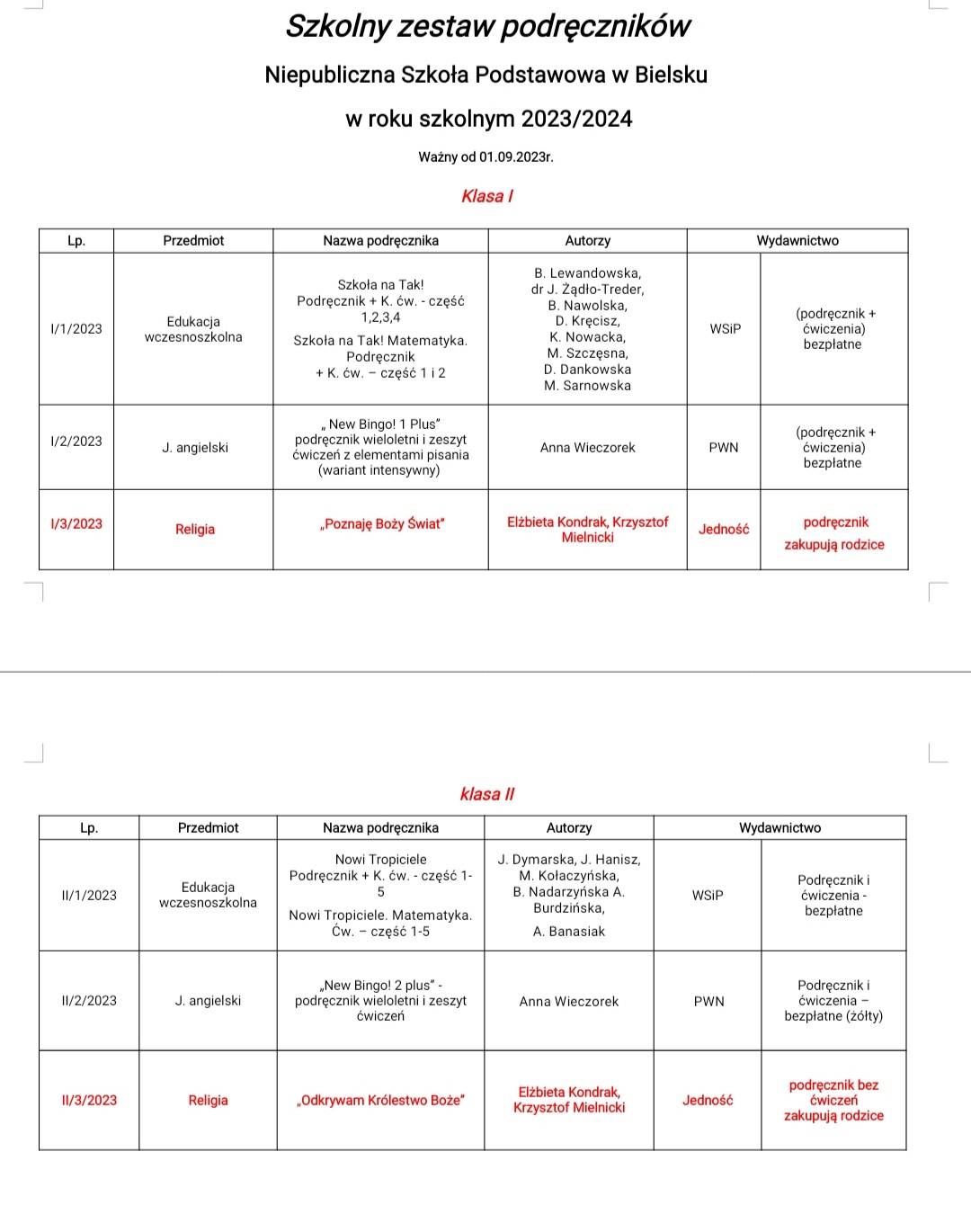 Szkolny zestaw podręczników

Niepubliczna Szkoła Podstawowa w Bielsku

w roku szkolnym 2023/2024

Ważny od 01.09.2023r.

Klasa I

| Lp. | Przedmiot | Nazwa podręcznika | Autorzy | Wydawnictwo | |
|---|---|---|---|---|---|
| I/1/2023 | Edukacja wczesnoszkolna | Szkoła na Tak! Podręcznik + K. ćw. - część 1,2,3,4 Szkoła na Tak! Matematyka. Podręcznik + K. ćw. – część 1 i 2 | B. Lewandowska, dr J. Żądło-Treder, B. Nawolska, D. Kręcisz, K. Nowacka, M. Szczęsna, D. Dankowska M. Sarnowska | WSiP | (podręcznik + ćwiczenia) bezpłatne |
| I/2/2023 | J. angielski | „ New Bingo! 1 Plus" podręcznik wieloletni i zeszyt ćwiczeń z elementami pisania (wariant intensywny) | Anna Wieczorek | PWN | (podręcznik + ćwiczenia) bezpłatne |
| I/3/2023 | Religia | „Poznaję Boży Świat" | Elżbieta Kondrak, Krzysztof Mielnicki | Jedność | podręcznik zakupują rodzice |

klasa II

| Lp. | Przedmiot | Nazwa podręcznika | Autorzy | Wydawnictwo | |
|---|---|---|---|---|---|
| II/1/2023 | Edukacja wczesnoszkolna | Nowi Tropiciele Podręcznik + K. ćw. - część 1-5 Nowi Tropiciele. Matematyka. Ćw. – część 1-5 | J. Dymarska, J. Hanisz, M. Kołaczyńska, B. Nadarzyńska A. Burdzińska, A. Banasiak | WSiP | Podręcznik i ćwiczenia - bezpłatne |
| II/2/2023 | J. angielski | „New Bingo! 2 plus" - podręcznik wieloletni i zeszyt ćwiczeń | Anna Wieczorek | PWN | Podręcznik i ćwiczenia – bezpłatne (żółty) |
| II/3/2023 | Religia | „Odkrywam Królestwo Boże" | Elżbieta Kondrak, Krzysztof Mielnicki | Jedność | podręcznik bez ćwiczeń zakupują rodzice |